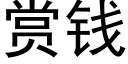 赏钱